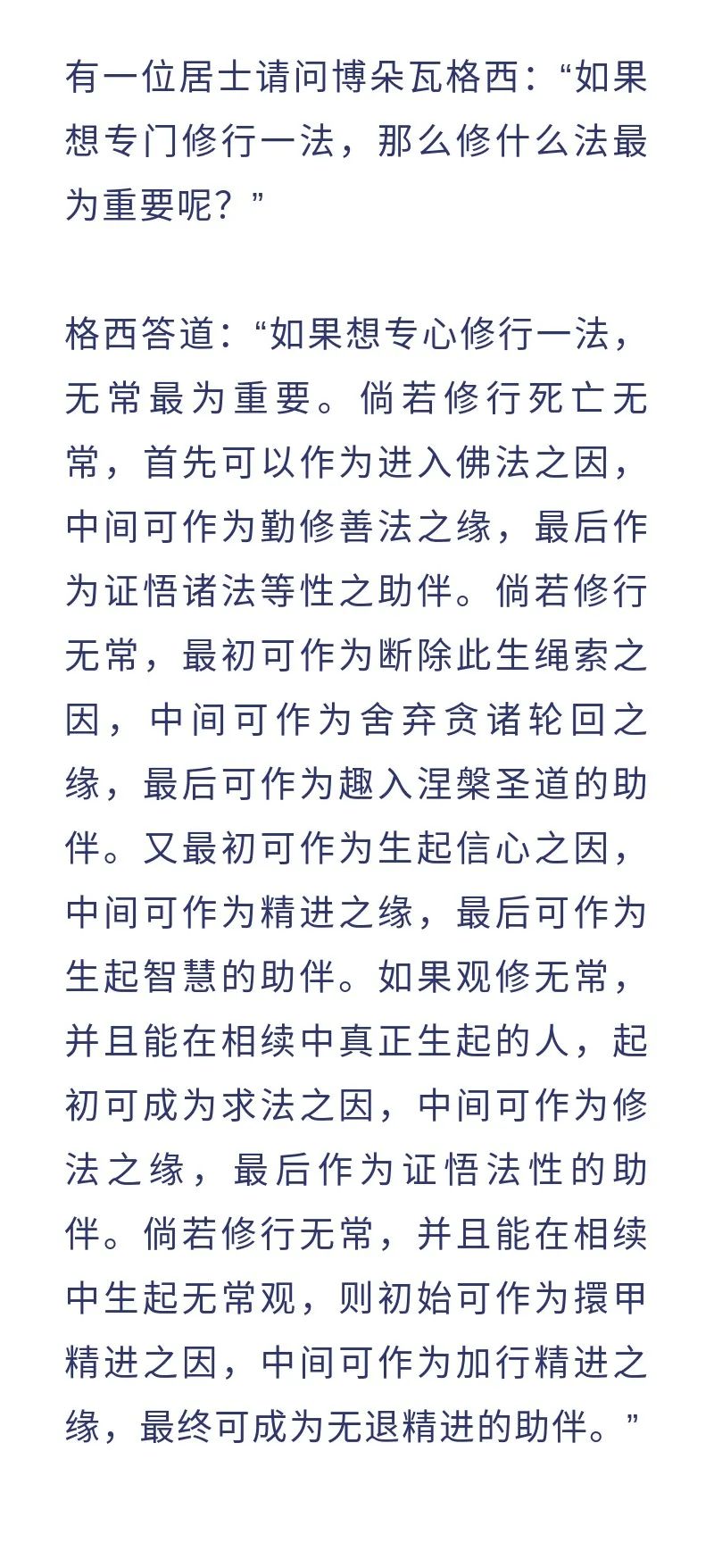 有一位居士请问博朵瓦格西：“如果想专门修行一法，那么修什么法最为重要呢？”

格西答道：“如果想专心修行一法，无常最为重要。倘若修行死亡无常，首先可以作为进入佛法之因，中间可作为勤修善法之缘，最后作为证悟诸法等性之助伴。倘若修行无常，最初可作为断除此生绳索之因，中间可作为舍弃贪诸轮回之缘，最后可作为趣入涅槃圣道的助伴。又最初可作为生起信心之因，中间可作为精进之缘，最后可作为生起智慧的助伴。如果观修无常，并且能在相续中真正生起的人，起初可成为求法之因，中间可作为修法之缘，最后作为证悟法性的助伴。倘若修行无常，并且能在相续中生起无常观，则初始可作为擐甲精进之因，中间可作为加行精进之缘，最终可成为无退精进的助伴。”